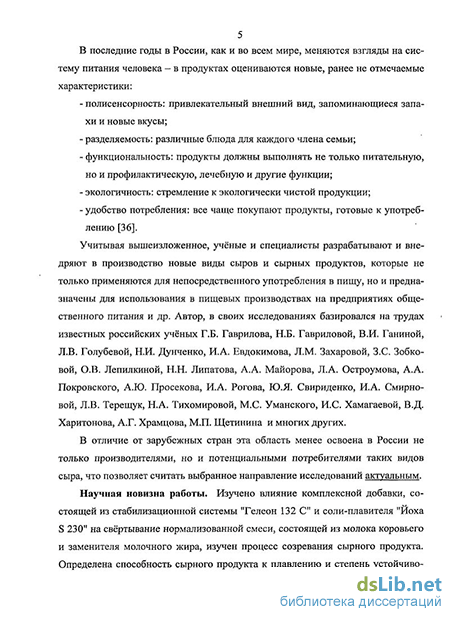 5

В последние годы в России, как и во всем мире, меняются взгляды на систему питания человека – в продуктах оцениваются новые, ранее не отмечаемые характеристики:

- полисенсорность: привлекательный внешний вид, запоминающиеся запахи и новые вкусы;
- разделяемость: различные блюда для каждого члена семьи;
- функциональность: продукты должны выполнять не только питательную, но и профилактическую, лечебную и другие функции;
- экологичность: стремление к экологически чистой продукции;
- удобство потребления: все чаще покупают продукты, готовые к употреблению [36].

Учитывая вышеизложенное, учёные и специалисты разрабатывают и внедряют в производство новые виды сыров и сырных продуктов, которые не только применяются для непосредственного употребления в пищу, но и предназначены для использования в пищевых производствах на предприятиях общественного питания и др. Автор, в своих исследованиях базировался на трудах известных российских учёных Г.Б. Гаврилова, Н.Б. Гавриловой, В.И. Ганиной, Л.В. Голубевой, Н.И. Дунченко, И.А. Евдокимова, Л.М. Захаровой, З.С. Зобковой, О.В. Лепилкиной, Н.Н. Липатова, А.А. Майорова, Л.А. Остроумова, А.А. Покровского, А.Ю. Просекова, И.А. Рогова, Ю.Я. Свириденко, И.А. Смирновой, Л.В. Терещук, Н.А. Тихомировой, М.С. Уманского, И.С. Хамагаевой, В.Д. Харитонова, А.Г. Храмцова, М.П. Щетинина и многих других.

В отличие от зарубежных стран эта область менее освоена в России не только производителями, но и потенциальными потребителями таких видов сыра, что позволяет считать выбранное направление исследований актуальным.

Научная новизна работы. Изучено влияние комплексной добавки, состоящей из стабилизационной системы "Гелеон 132 С" и соли-плавителя "Йоха S 230" на свёртывание нормализованной смеси, состоящей из молока коровьего и заменителя молочного жира, изучен процесс созревания сырного продукта. Определена способность сырного продукта к плавлению и степень устойчиво-

dsLib.net
библиотека диссертаций